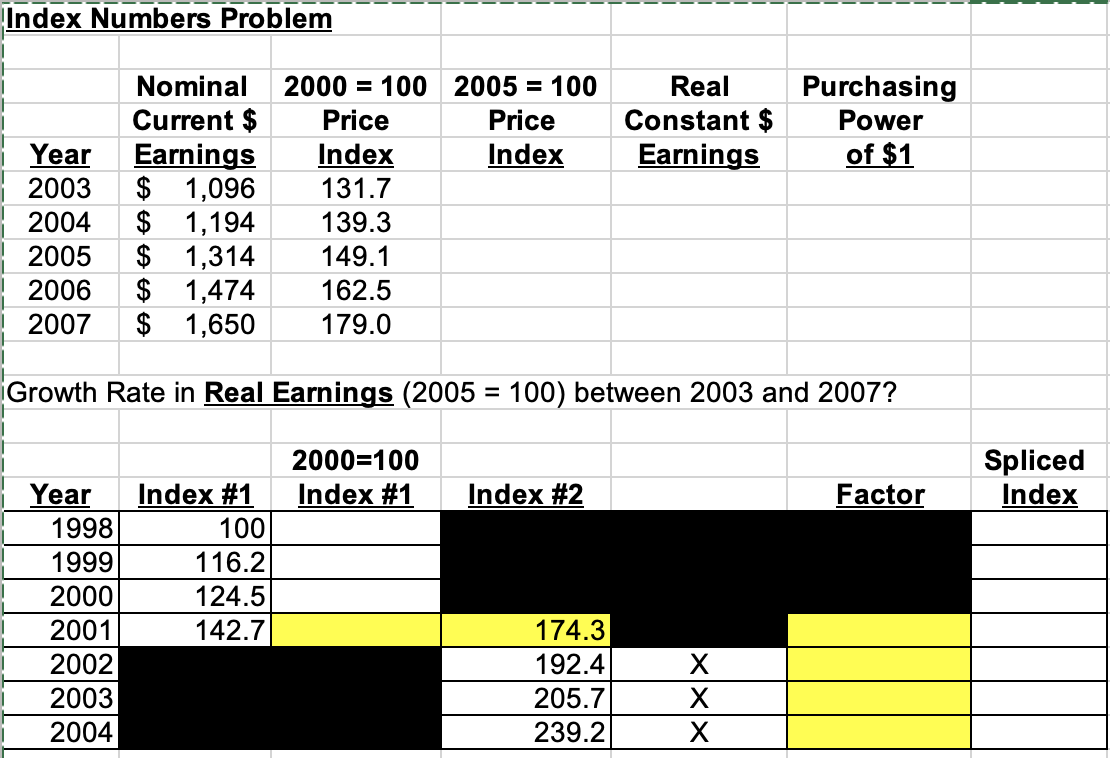 Index Numbers Problem

| Year | Nominal Current $ Earnings | 2000 = 100 Price Index | 2005 = 100 Price Index | Real Constant $ Earnings | Purchasing Power of $1 |
|---|---|---|---|---|---|
| 2003 | $ 1,096 | 131.7 | | | |
| 2004 | $ 1,194 | 139.3 | | | |
| 2005 | $ 1,314 | 149.1 | | | |
| 2006 | $ 1,474 | 162.5 | | | |
| 2007 | $ 1,650 | 179.0 | | | |

Growth Rate in Real Earnings (2005 = 100) between 2003 and 2007?

| Year | Index #1 | 2000=100 Index #1 | Index #2 | | Factor | Spliced Index |
|---|---|---|---|---|---|---|
| 1998 | 100 | | | | | |
| 1999 | 116.2 | | | | | |
| 2000 | 124.5 | | | | | |
| 2001 | 142.7 | | 174.3 | | | |
| 2002 | | | 192.4 | X | | |
| 2003 | | | 205.7 | X | | |
| 2004 | | | 239.2 | X | | |